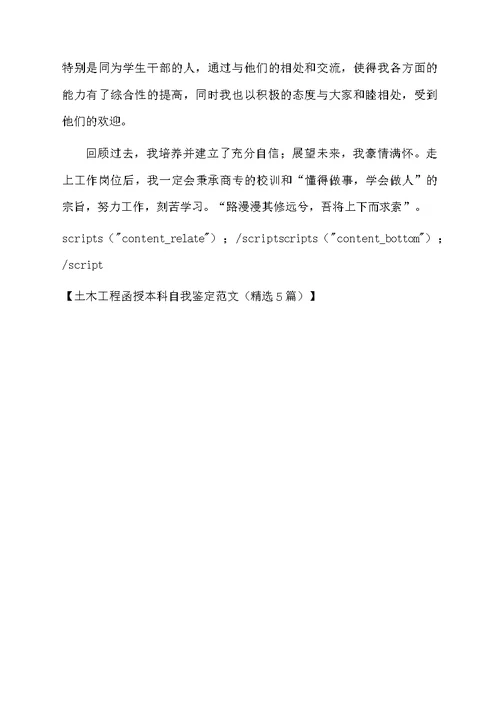 特别是同为学生干部的人，通过与他们的相处和交流，使得我各方面的能力有了综合性的提高，同时我也以积极的态度与大家和睦相处，受到他们的欢迎。

回顾过去，我培养并建立了充分自信；展望未来，我豪情满怀。走上工作岗位后，我一定会秉承商专的校训和“懂得做事，学会做人”的宗旨，努力工作，刻苦学习。“路漫漫其修远兮，吾将上下而求索”。

scripts（"content_relate"）；/scriptscripts（"content_bottom"）；/script

【土木工程函授本科自我鉴定范文（精选5篇）】